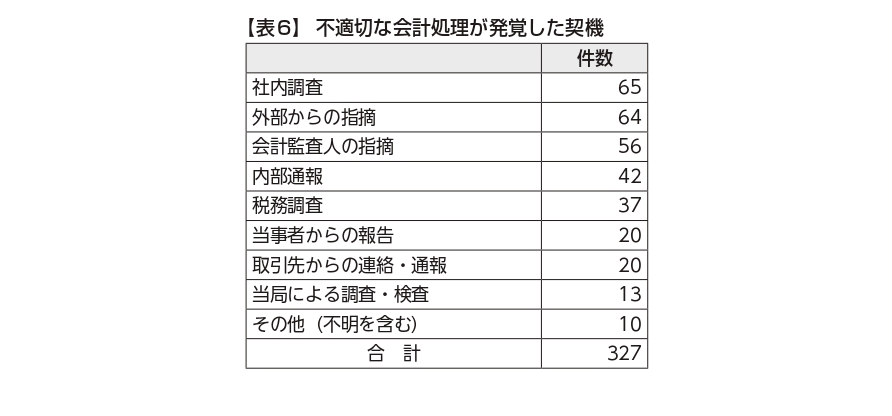 【表6】 不適切な会計処理が発覚した契機

| | 件数 |
|---|---|
| 社内調査 | 65 |
| 外部からの指摘 | 64 |
| 会計監査人の指摘 | 56 |
| 内部通報 | 42 |
| 税務調査 | 37 |
| 当事者からの報告 | 20 |
| 取引先からの連絡・通報 | 20 |
| 当局による調査・検査 | 13 |
| その他（不明を含む） | 10 |
| 合　計 | 327 |